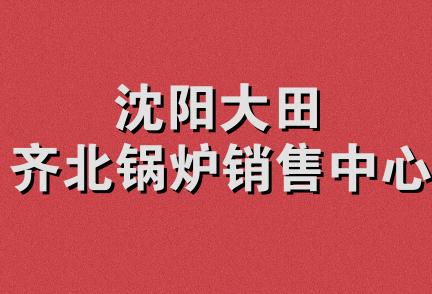 沈阳大田
齐北锅炉销售中心